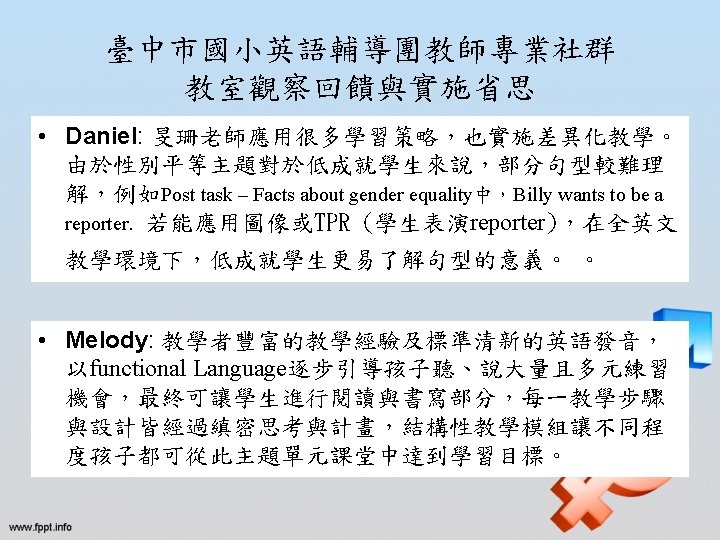 臺中市國小英語輔導團教師專業社群
教室觀察回饋與實施省思

• Daniel: 旻珊老師應用很多學習策略，也實施差異化教學。由於性別平等主題對於低成就學生來說，部分句型較難理解，例如Post task – Facts about gender equality中，Billy wants to be a reporter. 若能應用圖像或TPR（學生表演reporter），在全英文教學環境下，低成就學生更易了解句型的意義。 。

• Melody: 教學者豐富的教學經驗及標準清新的英語發音，以functional Language逐步引導孩子聽、說大量且多元練習機會，最終可讓學生進行閱讀與書寫部分，每一教學步驟與設計皆經過縝密思考與計畫，結構性教學模組讓不同程度孩子都可從此主題單元課堂中達到學習目標。

www.fppt.info